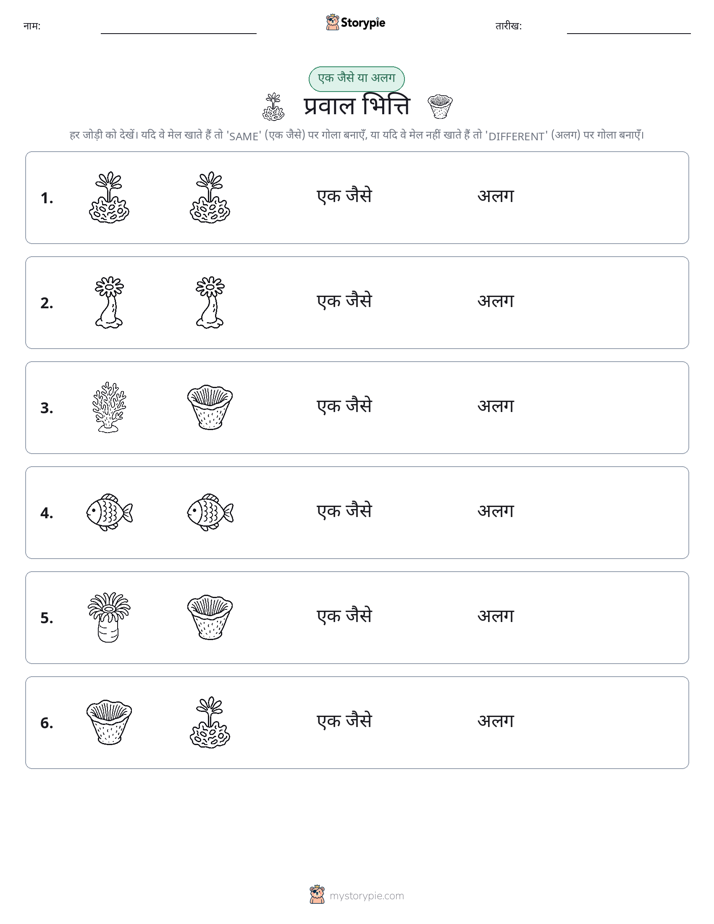 नाम: ____ Storypie तारीख: ____

एक जैसे या अलग

प्रवाल भित्ति

हर जोड़ी को देखें। यदि वे मेल खाते हैं तो 'SAME' (एक जैसे) पर गोला बनाएँ, या यदि वे मेल नहीं खाते हैं तो 'DIFFERENT' (अलग) पर गोला बनाएँ।

1. एक जैसे अलग

2. एक जैसे अलग

3. एक जैसे अलग

4. एक जैसे अलग

5. एक जैसे अलग

6. एक जैसे अलग

mystorypie.com